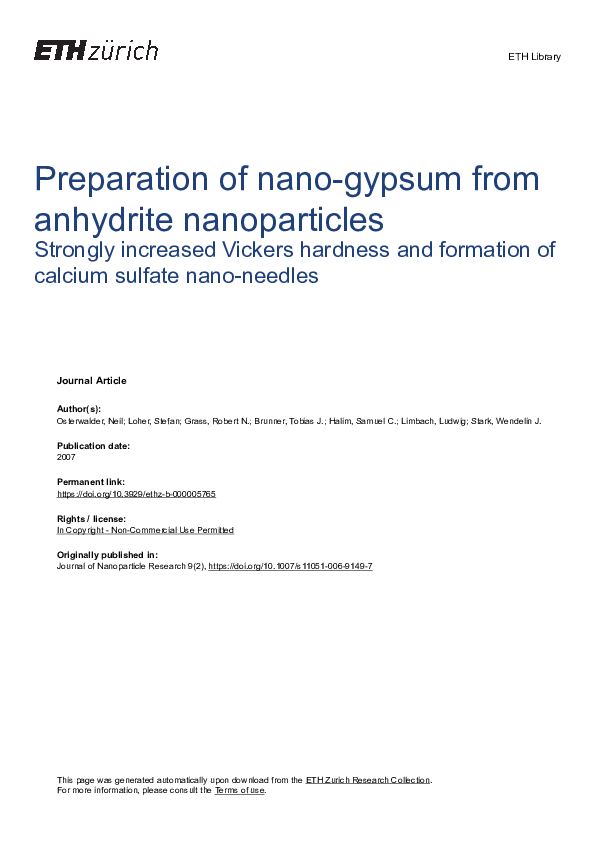 ETH zürich

ETH Library

Preparation of nano-gypsum from anhydrite nanoparticles
Strongly increased Vickers hardness and formation of calcium sulfate nano-needles

Journal Article

Author(s):
Osterwalder, Neil; Loher, Stefan; Grass, Robert N.; Brunner, Tobias J.; Halim, Samuel C.; Limbach, Ludwig; Stark, Wendelin J.

Publication date:
2007

Permanent link:
https://doi.org/10.3929/ethz-b-000005765

Rights / license:
In Copyright - Non-Commercial Use Permitted

Originally published in:
Journal of Nanoparticle Research 9(2), https://doi.org/10.1007/s11051-006-9149-7

This page was generated automatically upon download from the ETH Zurich Research Collection.
For more information, please consult the Terms of use.